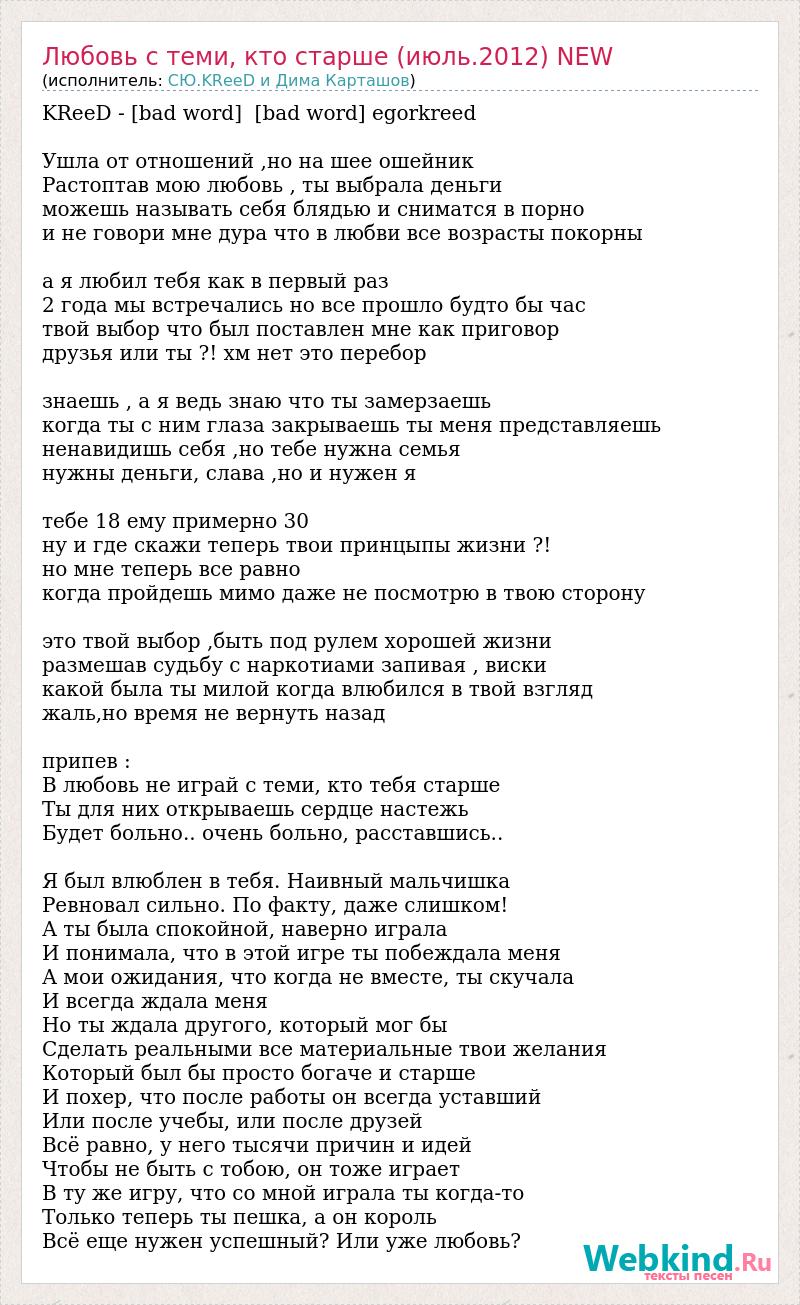 Любовь с теми, кто старше (июль.2012) NEW
(исполнитель: СЮ.KReeD и Дима Карташов)

KReeD - [bad word] [bad word] egorkreed

Ушла от отношений ,но на шее ошейник
Растоптав мою любовь , ты выбрала деньги
можешь называть себя блядью и сниматся в порно
и не говори мне дура что в любви все возрасты покорны

а я любил тебя как в первый раз
2 года мы встречались но все прошло будто бы час
твой выбор что был поставлен мне как приговор
друзья или ты ?! хм нет это перебор

знаешь , а я ведь знаю что ты замерзаешь
когда ты с ним глаза закрываешь ты меня представляешь
ненавидишь себя ,но тебе нужна семья
нужны деньги, слава ,но и нужен я

тебе 18 ему примерно 30
ну и где скажи теперь твои принцыпы жизни ?!
но мне теперь все равно
когда пройдешь мимо даже не посмотрю в твою сторону

это твой выбор ,быть под рулем хорошей жизни
размешав судьбу с наркотиами запивая , виски
какой была ты милой когда влюбился в твой взгляд
жаль,но время не вернуть назад

припев :
В любовь не играй с теми, кто тебя старше
Ты для них открываешь сердце настежь
Будет больно.. очень больно, расставшись..

Я был влюблен в тебя. Наивный мальчишка
Ревновал сильно. По факту, даже слишком!
А ты была спокойной, наверно играла
И понимала, что в этой игре ты побеждала меня
А мои ожидания, что когда не вместе, ты скучала
И всегда ждала меня
Но ты ждала другого, который мог бы
Сделать реальными все материальные твои желания
Который был бы просто богаче и старше
И похер, что после работы он всегда уставший
Или после учебы, или после друзей
Всё равно, у него тысячи причин и идей
Чтобы не быть с тобою, он тоже играет
В ту же игру, что со мной играла ты когда-то
Только теперь ты пешка, а он король
Всё еще нужен успешный? Или уже любовь?

Webkind.Ru
тексты песен